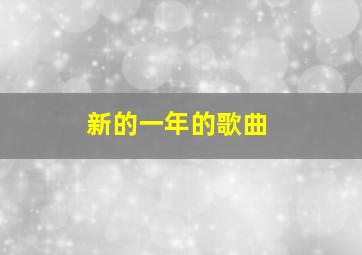 新的一年的歌曲